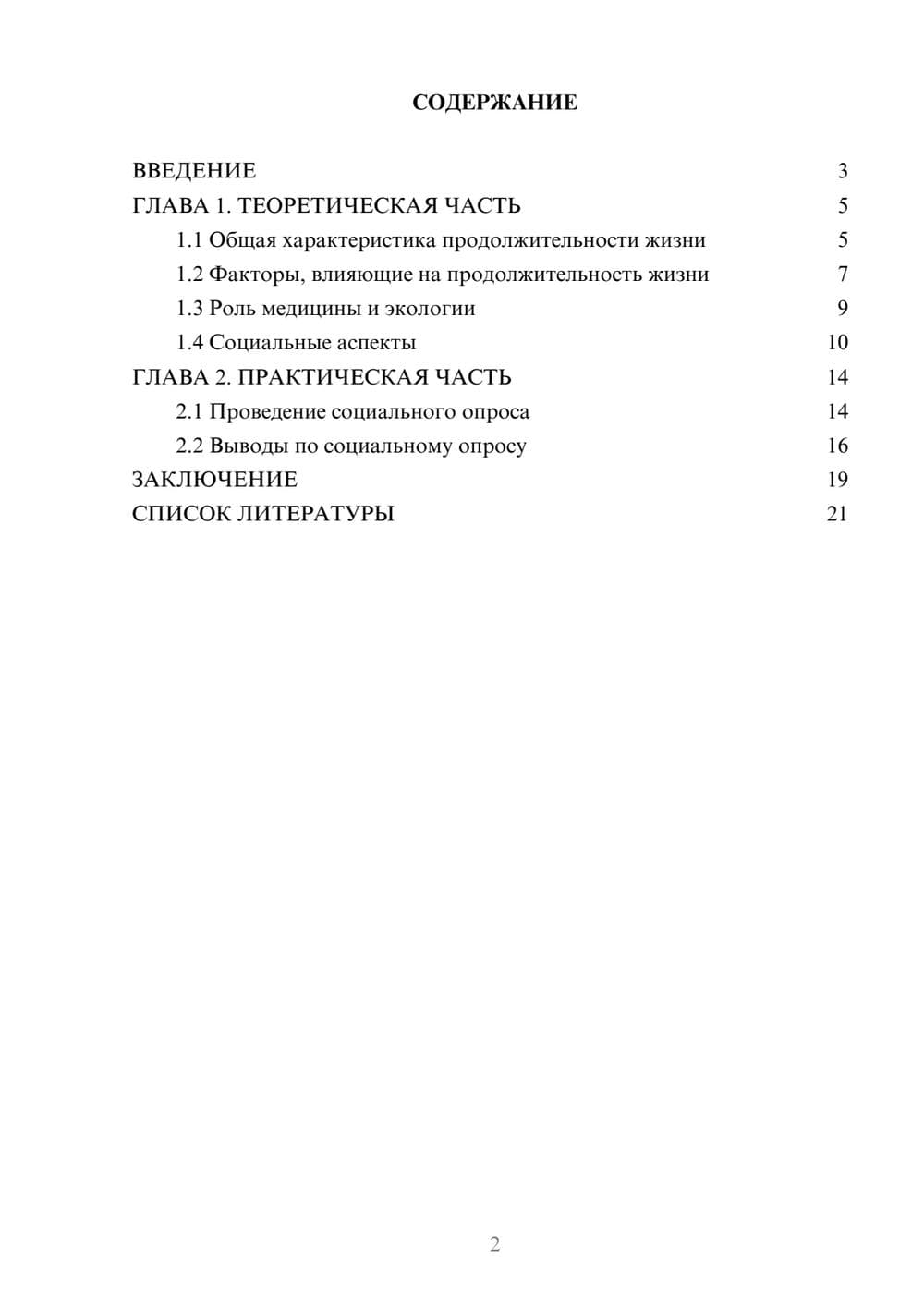 СОДЕРЖАНИЕ

ВВЕДЕНИЕ 3
ГЛАВА 1. ТЕОРЕТИЧЕСКАЯ ЧАСТЬ 5
1.1 Общая характеристика продолжительности жизни 5
1.2 Факторы, влияющие на продолжительность жизни 7
1.3 Роль медицины и экологии 9
1.4 Социальные аспекты 10
ГЛАВА 2. ПРАКТИЧЕСКАЯ ЧАСТЬ 14
2.1 Проведение социального опроса 14
2.2 Выводы по социальному опросу 16
ЗАКЛЮЧЕНИЕ 19
СПИСОК ЛИТЕРАТУРЫ 21

2